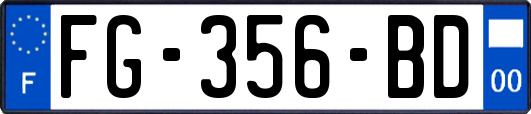 F

FG-356-BD

00